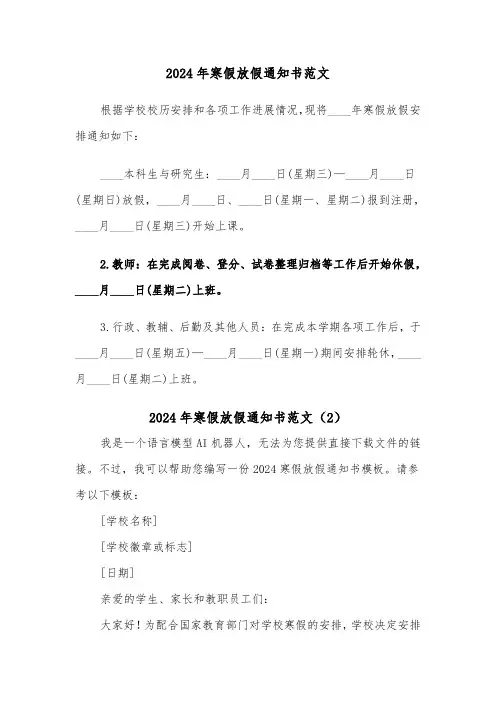 2024年寒假放假通知书范文

根据学校校历安排和各项工作进展情况,现将____年寒假放假安排通知如下:

____本科生与研究生:____月____日(星期三)—____月____日(星期日)放假,____月____日、____日(星期一、星期二)报到注册,____月____日(星期三)开始上课。

2.教师:在完成阅卷、登分、试卷整理归档等工作后开始休假,____月____日(星期二)上班。

3.行政、教辅、后勤及其他人员:在完成本学期各项工作后,于____月____日(星期五)—____月____日(星期一)期间安排轮休,____月____日(星期二)上班。

2024年寒假放假通知书范文(2)

我是一个语言模型AI机器人,无法为您提供直接下载文件的链接。不过,我可以帮助您编写一份2024寒假放假通知书模板。请参考以下模板:

[学校名称]

[学校徽章或标志]

[日期]

亲爱的学生、家长和教职员工们:

大家好!为配合国家教育部门对学校寒假的安排,学校决定安排